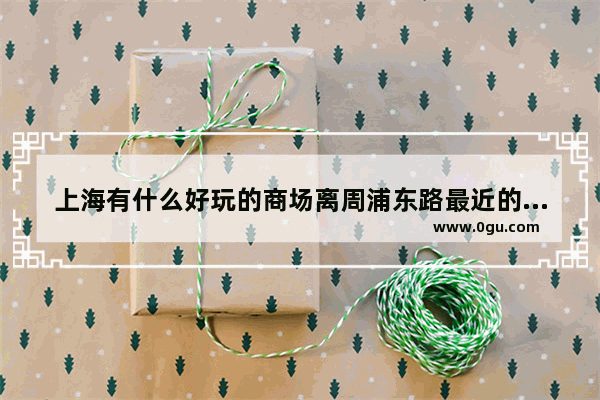 上海有什么好玩的商场离周浦东路最近的...

www.0gu.com